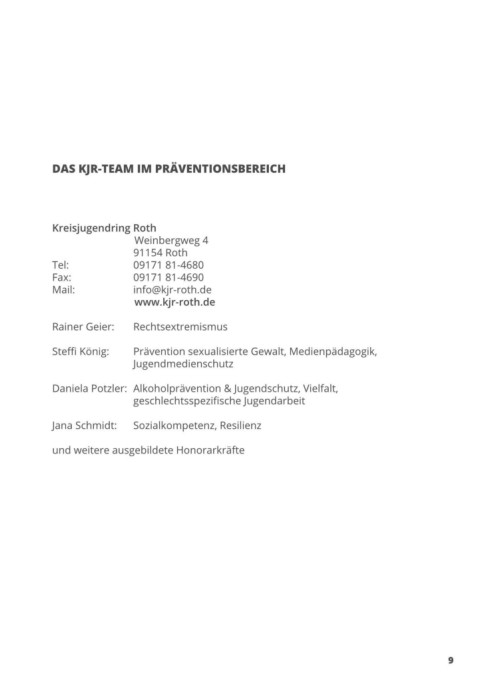 DAS KJR-TEAM IM PRÄVENTIONSBEREICH

Kreisjugendring Roth
Weinbergweg 4
91154 Roth
Tel: 09171 81-4680
Fax: 09171 81-4690
Mail: info@kjr-roth.de
www.kjr-roth.de

Rainer Geier: Rechtsextremismus

Steffi König: Prävention sexualisierte Gewalt, Medienpädagogik, Jugendmedienschutz

Daniela Potzler: Alkoholprävention & Jugendschutz, Vielfalt, geschlechtsspezifische Jugendarbeit

Jana Schmidt: Sozialkompetenz, Resilienz

und weitere ausgebildete Honorarkräfte

9